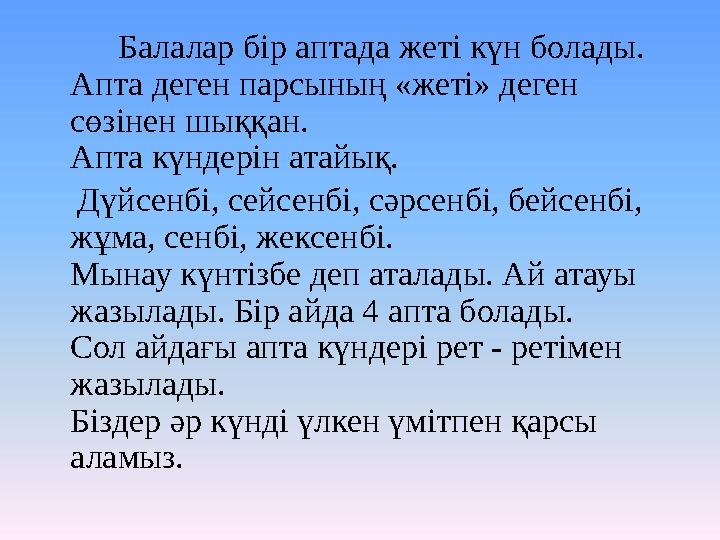 Балалар бір аптада жеті күн болады. Апта деген парсының «жеті» деген сөзінен шыққан.
Апта күндерін атайық.

Дүйсенбі, сейсенбі, сәрсенбі, бейсенбі, жұма, сенбі, жексенбі.
Мынау күнтізбе деп аталады. Ай атауы жазылады. Бір айда 4 апта болады.
Сол айдағы апта күндері рет - ретімен жазылады.
Біздер әр күнді үлкен үмітпен қарсы аламыз.